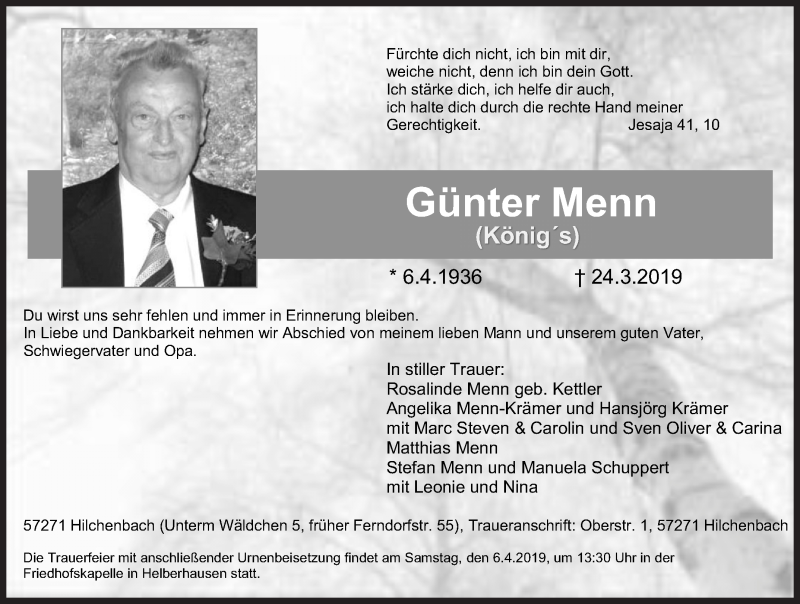 Fürchte dich nicht, ich bin mit dir,
weiche nicht, denn ich bin dein Gott.
Ich stärke dich, ich helfe dir auch,
ich halte dich durch die rechte Hand meiner
Gerechtigkeit. Jesaja 41, 10

Günter Menn
(König´s)

* 6.4.1936 † 24.3.2019

Du wirst uns sehr fehlen und immer in Erinnerung bleiben.
In Liebe und Dankbarkeit nehmen wir Abschied von meinem lieben Mann und unserem guten Vater, Schwiegervater und Opa.

In stiller Trauer:
Rosalinde Menn geb. Kettler
Angelika Menn-Krämer und Hansjörg Krämer
mit Marc Steven & Carolin und Sven Oliver & Carina
Matthias Menn
Stefan Menn und Manuela Schuppert
mit Leonie und Nina

57271 Hilchenbach (Unterm Wäldchen 5, früher Ferndorfstr. 55), Traueranschrift: Oberstr. 1, 57271 Hilchenbach

Die Trauerfeier mit anschließender Urnenbeisetzung findet am Samstag, den 6.4.2019, um 13:30 Uhr in der Friedhofskapelle in Helberhausen statt.